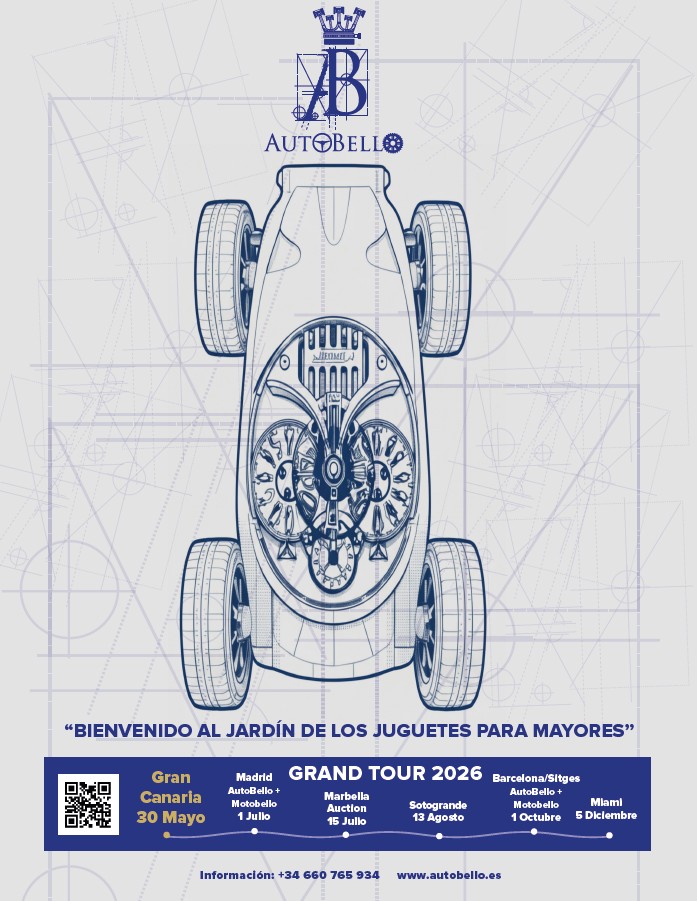 AB

AUTOBELLO

"BIENVENIDO AL JARDÍN DE LOS JUGUETES PARA MAYORES"

GRAND TOUR 2026

Gran Canaria 30 Mayo

Madrid AutoBello + Motobello 1 Julio

Marbella Auction 15 Julio

Sotogrande 13 Agosto

Barcelona/Sitges AutoBello + Motobello 1 Octubre

Miami 5 Diciembre

Información: +34 660 765 934 www.autobello.es